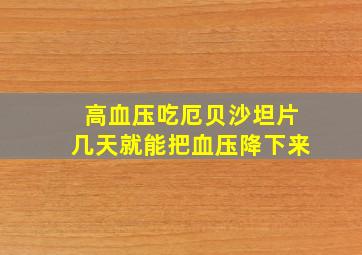 高血压吃厄贝沙坦片
几天就能把血压降下来